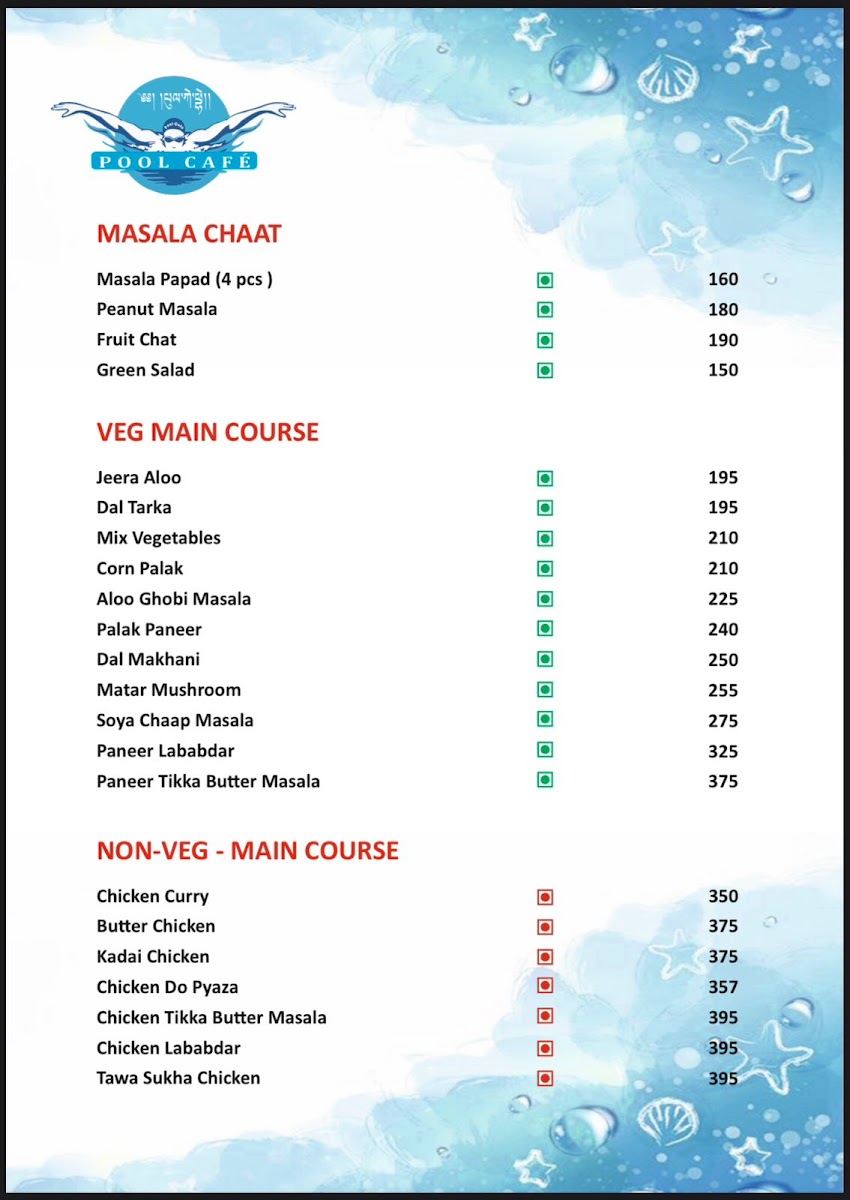 POOL CAFÉ

MASALA CHAAT

Masala Papad (4 pcs ) 160
Peanut Masala 180
Fruit Chat 190
Green Salad 150

VEG MAIN COURSE

Jeera Aloo 195
Dal Tarka 195
Mix Vegetables 210
Corn Palak 210
Aloo Ghobi Masala 225
Palak Paneer 240
Dal Makhani 250
Matar Mushroom 255
Soya Chaap Masala 275
Paneer Lababdar 325
Paneer Tikka Butter Masala 375

NON-VEG - MAIN COURSE

Chicken Curry 350
Butter Chicken 375
Kadai Chicken 375
Chicken Do Pyaza 357
Chicken Tikka Butter Masala 395
Chicken Lababdar 395
Tawa Sukha Chicken 395